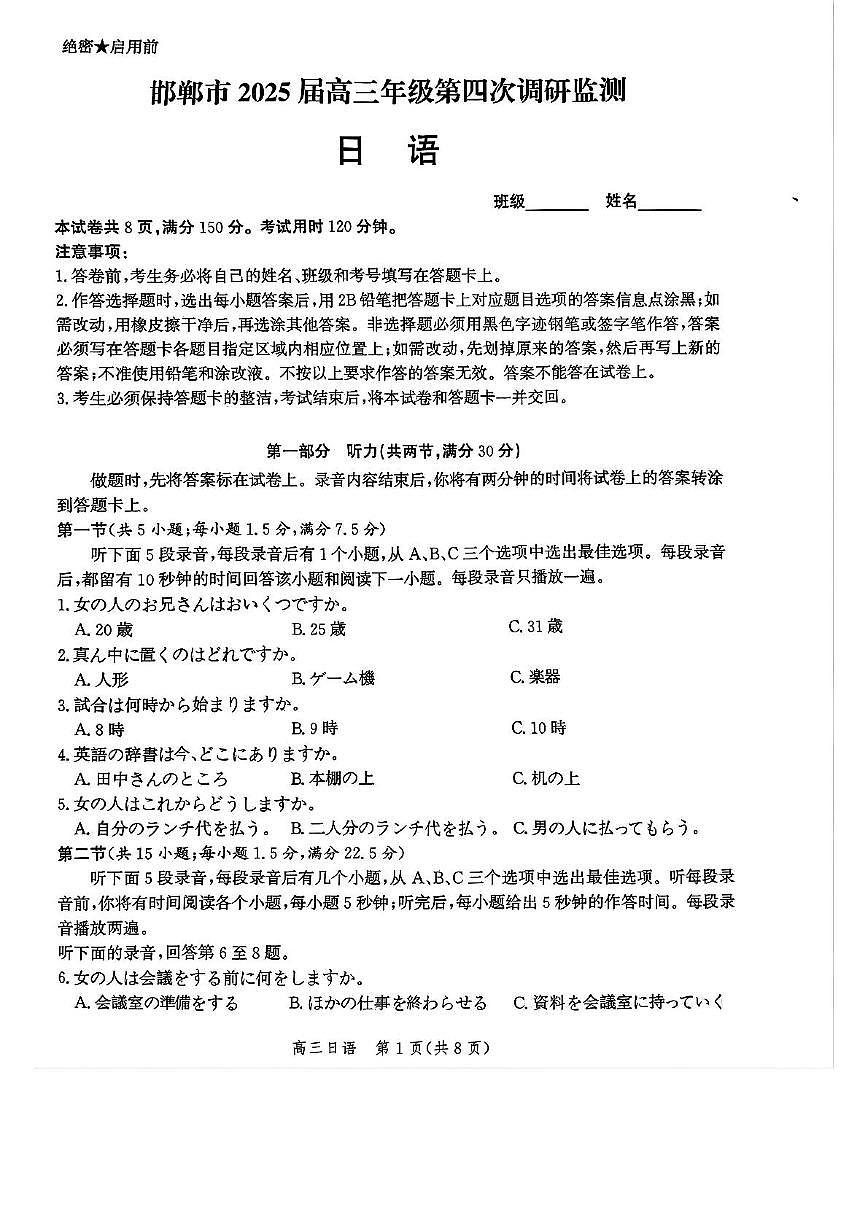 绝密★启用前

邯郸市2025届高三年级第四次调研监测

日 语

班级____ 姓名____

本试卷共8页,满分150分。考试用时120分钟。

注意事项:

1.答卷前,考生务必将自己的姓名、班级和考号填写在答题卡上。

2.作答选择题时,选出每小题答案后,用2B铅笔把答题卡上对应题目选项的答案信息点涂黑;如需改动,用橡皮擦干净后,再选涂其他答案。非选择题必须用黑色字迹钢笔或签字笔作答,答案必须写在答题卡各题目指定区域内相应位置上;如需改动,先划掉原来的答案,然后再写上新的答案;不准使用铅笔和涂改液。不按以上要求作答的答案无效。答案不能答在试卷上。

3.考生必须保持答题卡的整洁,考试结束后,将本试卷和答题卡一并交回。

第一部分 听力(共两节,满分30分)

做题时,先将答案标在试卷上。录音内容结束后,你将有两分钟的时间将试卷上的答案转涂到答题卡上。

第一节(共5小题;每小题1.5分,满分7.5分)

听下面5段录音,每段录音后有1个小题,从A、B、C三个选项中选出最佳选项。每段录音后,都留有10秒钟的时间回答该小题和阅读下一小题。每段录音只播放一遍。

1.女の人のお兄さんはおいくつですか。

A.20歳 B.25歳 C.31歳

2.真ん中に置くのはどれですか。

A.人形 B.ゲーム機 C.楽器

3.試合は何時から始まりますか。

A.8時 B.9時 C.10時

4.英語の辞書は今、どこにありますか。

A.田中さんのところ B.本棚の上 C.机の上

5.女の人はこれからどうしますか。

A.自分のランチ代を払う。 B.二人分のランチ代を払う。 C.男の人に払ってもらう。

第二节(共15小题;每小题1.5分,满分22.5分)

听下面5段录音,每段录音后有几个小题,从A、B、C三个选项中选出最佳选项。听每段录音前,你将有时间阅读各个小题,每小题5秒钟;听完后,每小题给出5秒钟的作答时间。每段录音播放两遍。

听下面的录音,回答第6至8题。

6.女の人は会議をする前に何をしますか。

A.会議室の準備をする B.ほかの仕事を終わらせる C.資料を会議室に持っていく

高三日语 第1页(共8页)